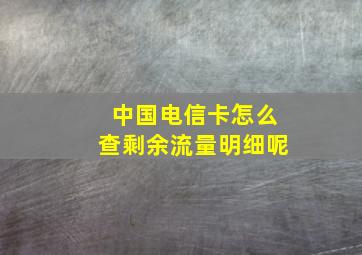 中国电信卡怎么查剩余流量明细呢